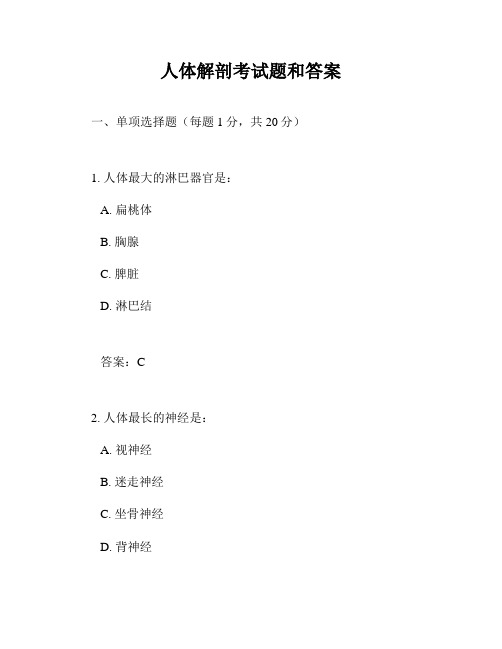 人体解剖考试题和答案

一、单项选择题（每题 1 分，共 20 分）

1. 人体最大的淋巴器官是：

A. 扁桃体

B. 胸腺

C. 脾脏

D. 淋巴结

答案：C

2. 人体最长的神经是：

A. 视神经

B. 迷走神经

C. 坐骨神经

D. 背神经